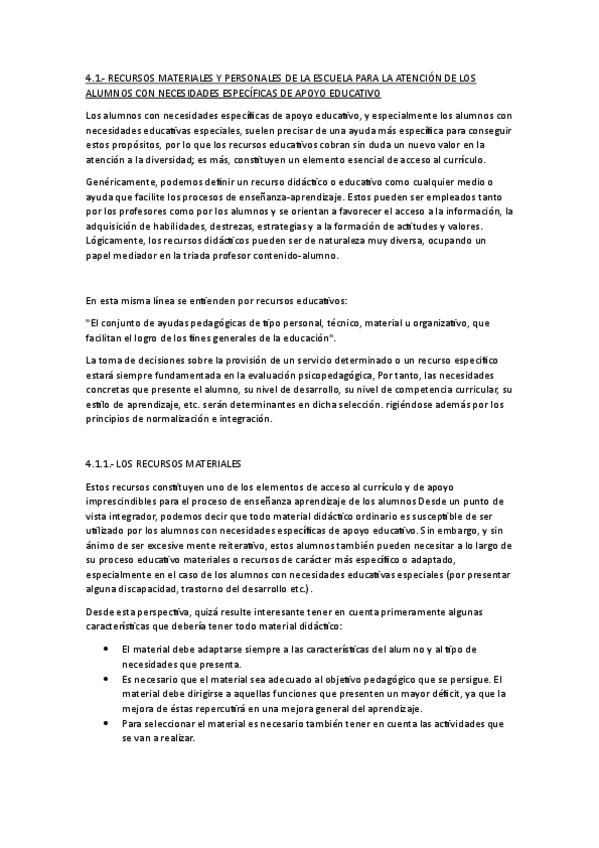 4.1.- RECURSOS MATERIALES Y PERSONALES DE LA ESCUELA PARA LA ATENCIÓN DE LOS ALUMNOS CON NECESIDADES ESPECÍFICAS DE APOYO EDUCATIVO

Los alumnos con necesidades específicas de apoyo educativo, y especialmente los alumnos con necesidades educativas especiales, suelen precisar de una ayuda más específica para conseguir estos propósitos, por lo que los recursos educativos cobran sin duda un nuevo valor en la atención a la diversidad; es más, constituyen un elemento esencial de acceso al currículo.

Genéricamente, podemos definir un recurso didáctico o educativo como cualquier medio o ayuda que facilite los procesos de enseñanza-aprendizaje. Estos pueden ser empleados tanto por los profesores como por los alumnos y se orientan a favorecer el acceso a la información, la adquisición de habilidades, destrezas, estrategias y a la formación de actitudes y valores. Lógicamente, los recursos didácticos pueden ser de naturaleza muy diversa, ocupando un papel mediador en la triada profesor contenido-alumno.

En esta misma línea se entienden por recursos educativos:

"El conjunto de ayudas pedagógicas de tipo personal, técnico, material u organizativo, que facilitan el logro de los fines generales de la educación".

La toma de decisiones sobre la provisión de un servicio determinado o un recurso específico estará siempre fundamentada en la evaluación psicopedagógica, Por tanto, las necesidades concretas que presente el alumno, su nivel de desarrollo, su nivel de competencia curricular, su estilo de aprendizaje, etc. serán determinantes en dicha selección. rigiéndose además por los principios de normalización e integración.

4.1.1.- LOS RECURSOS MATERIALES

Estos recursos constituyen uno de los elementos de acceso al currículo y de apoyo imprescindibles para el proceso de enseñanza aprendizaje de los alumnos Desde un punto de vista integrador, podemos decir que todo material didáctico ordinario es susceptible de ser utilizado por los alumnos con necesidades específicas de apoyo educativo. Sin embargo, y sin ánimo de ser excesive mente reiterativo, estos alumnos también pueden necesitar a lo largo de su proceso educativo materiales o recursos de carácter más específico o adaptado, especialmente en el caso de los alumnos con necesidades educativas especiales (por presentar alguna discapacidad, trastorno del desarrollo etc.).

Desde esta perspectiva, quizá resulte interesante tener en cuenta primeramente algunas características que debería tener todo material didáctico:

• El material debe adaptarse siempre a las características del alum no y al tipo de necesidades que presenta.
• Es necesario que el material sea adecuado al objetivo pedagógico que se persigue. El material debe dirigirse a aquellas funciones que presenten un mayor déficit, ya que la mejora de éstas repercutirá en una mejora general del aprendizaje.
• Para seleccionar el material es necesario también tener en cuenta las actividades que se van a realizar.